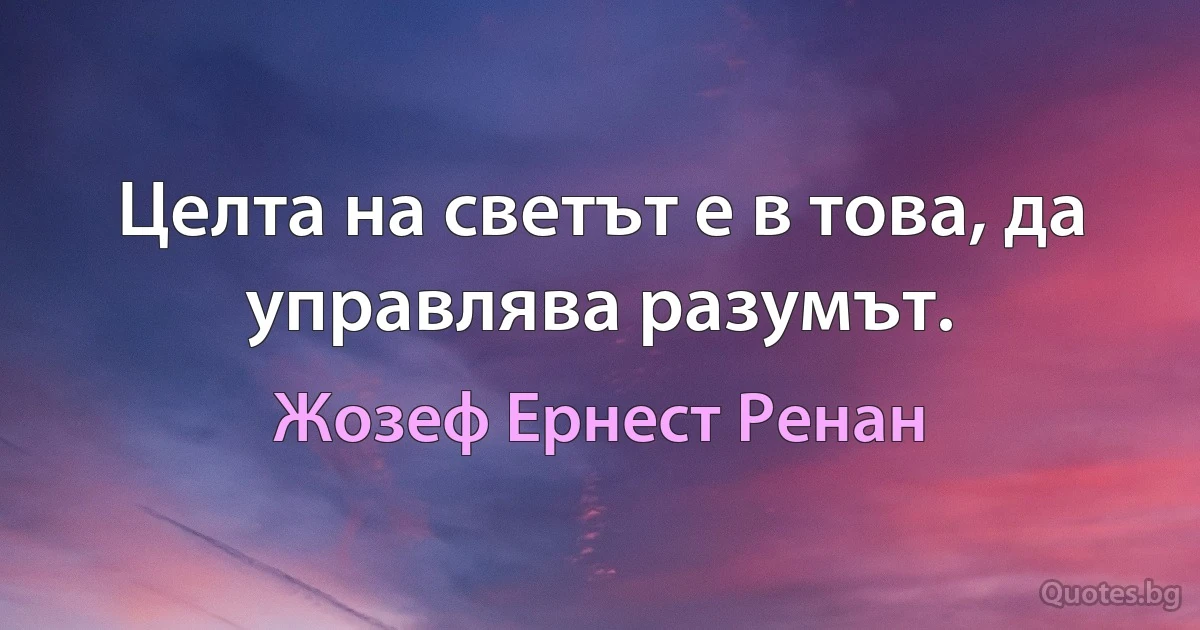 Целта на светът е в това, да управлява разумът.

Жозеф Ернест Ренан

Quotes.bg